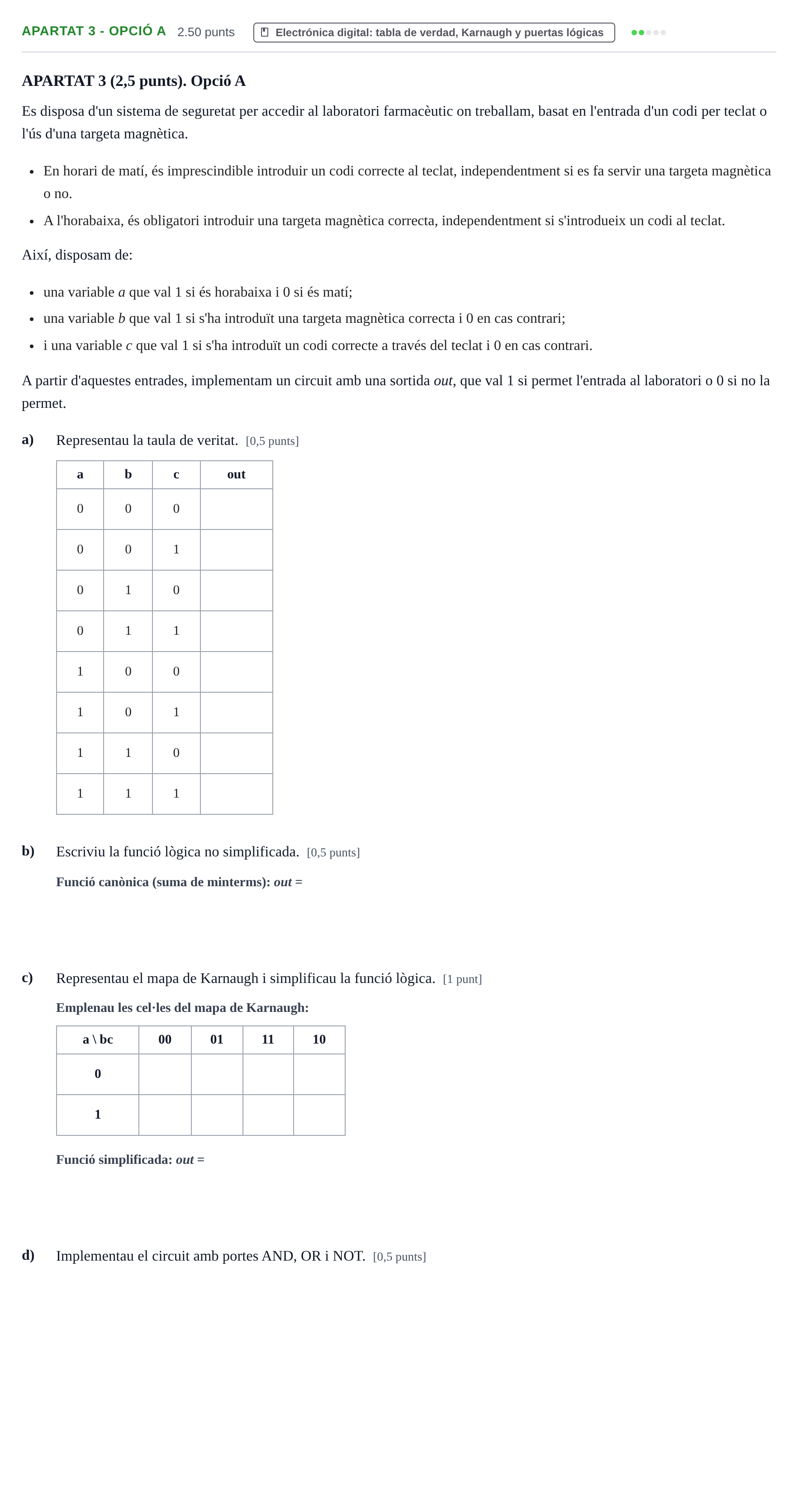 APARTAT 3 - OPCIÓ A 2.50 punts Electrónica digital: tabla de verdad, Karnaugh y puertas lógicas

APARTAT 3 (2,5 punts). Opció A

Es disposa d'un sistema de seguretat per accedir al laboratori farmacèutic on treballam, basat en l'entrada d'un codi per teclat o l'ús d'una targeta magnètica.

• En horari de matí, és imprescindible introduir un codi correcte al teclat, independentment si es fa servir una targeta magnètica o no.
• A l'horabaixa, és obligatori introduir una targeta magnètica correcta, independentment si s'introdueix un codi al teclat.

Així, disposam de:

• una variable a que val 1 si és horabaixa i 0 si és matí;
• una variable b que val 1 si s'ha introduït una targeta magnètica correcta i 0 en cas contrari;
• i una variable c que val 1 si s'ha introduït un codi correcte a través del teclat i 0 en cas contrari.

A partir d'aquestes entrades, implementam un circuit amb una sortida out, que val 1 si permet l'entrada al laboratori o 0 si no la permet.

a) Representau la taula de veritat. [0,5 punts]

| a | b | c | out |
|---|---|---|---|
| 0 | 0 | 0 | |
| 0 | 0 | 1 | |
| 0 | 1 | 0 | |
| 0 | 1 | 1 | |
| 1 | 0 | 0 | |
| 1 | 0 | 1 | |
| 1 | 1 | 0 | |
| 1 | 1 | 1 | |

b) Escriviu la funció lògica no simplificada. [0,5 punts]

Funció canònica (suma de minterms): out =

c) Representau el mapa de Karnaugh i simplificau la funció lògica. [1 punt]

Emplenau les cel·les del mapa de Karnaugh:

| a \ bc | 00 | 01 | 11 | 10 |
|---|---|---|---|---|
| 0 | | | | |
| 1 | | | | |

Funció simplificada: out =

d) Implementau el circuit amb portes AND, OR i NOT. [0,5 punts]